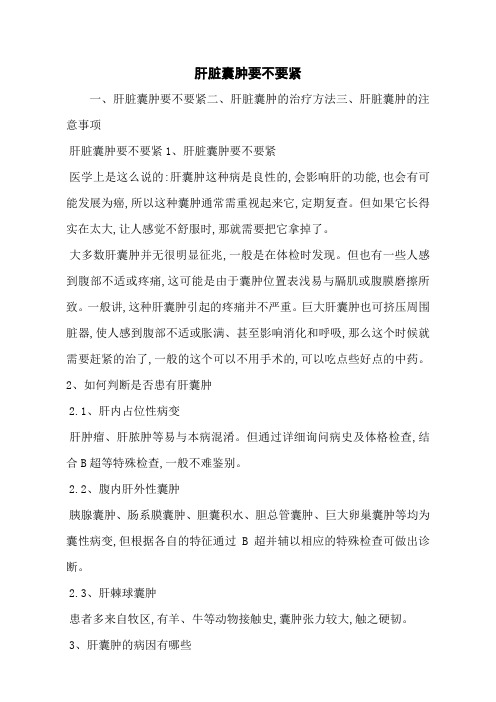 肝脏囊肿要不要紧

一、肝脏囊肿要不要紧二、肝脏囊肿的治疗方法三、肝脏囊肿的注意事项

肝脏囊肿要不要紧 1、肝脏囊肿要不要紧

医学上是这么说的:肝囊肿这种病是良性的,会影响肝的功能,也会有可能发展为癌,所以这种囊肿通常需重视起来它,定期复查。但如果它长得实在太大,让人感觉不舒服时,那就需要把它拿掉了。

大多数肝囊肿并无很明显征兆,一般是在体检时发现。但也有一些人感到腹部不适或疼痛,这可能是由于囊肿位置表浅易与膈肌或腹膜磨擦所致。一般讲,这种肝囊肿引起的疼痛并不严重。巨大肝囊肿也可挤压周围脏器,使人感到腹部不适或胀满、甚至影响消化和呼吸,那么这个时候就需要赶紧的治了,一般的这个可以不用手术的,可以吃点些好点的中药。

2、如何判断是否患有肝囊肿

2.1、肝内占位性病变

肝肿瘤、肝脓肿等易与本病混淆。但通过详细询问病史及体格检查,结合 B 超等特殊检查,一般不难鉴别。

2.2、腹内肝外性囊肿

胰腺囊肿、肠系膜囊肿、胆囊积水、胆总管囊肿、巨大卵巢囊肿等均为囊性病变,但根据各自的特征通过 B 超并辅以相应的特殊检查可做出诊断。

2.3、肝棘球囊肿

患者多来自牧区,有羊、牛等动物接触史,囊肿张力较大,触之硬韧。

3、肝囊肿的病因有哪些